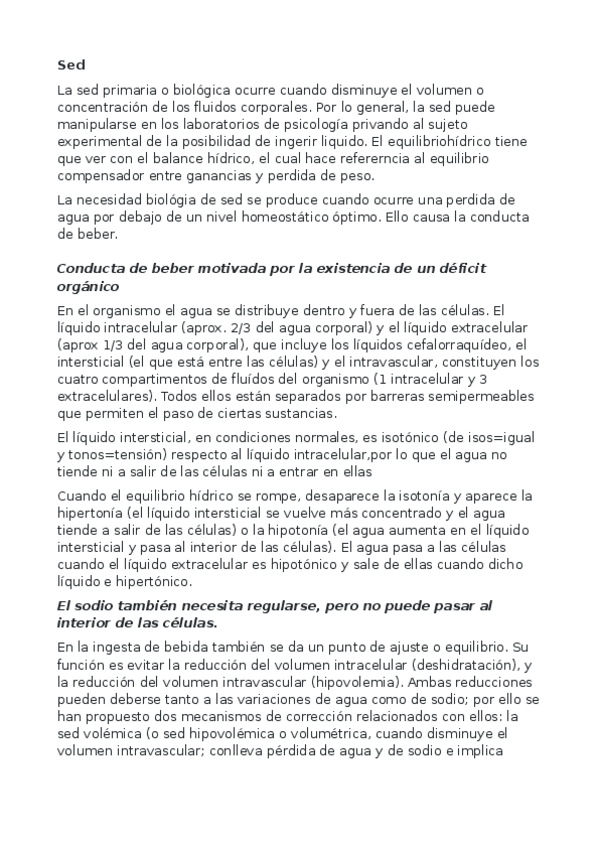 Sed

La sed primaria o biológica ocurre cuando disminuye el volumen o concentración de los fluidos corporales. Por lo general, la sed puede manipularse en los laboratorios de psicología privando al sujeto experimental de la posibilidad de ingerir liquido. El equilibriohídrico tiene que ver con el balance hídrico, el cual hace refererncia al equilibrio compensador entre ganancias y perdida de peso.

La necesidad biológia de sed se produce cuando ocurre una perdida de agua por debajo de un nivel homeostático óptimo. Ello causa la conducta de beber.

Conducta de beber motivada por la existencia de un déficit orgánico

En el organismo el agua se distribuye dentro y fuera de las células. El líquido intracelular (aprox. 2/3 del agua corporal) y el líquido extracelular (aprox 1/3 del agua corporal), que incluye los líquidos cefalorraquídeo, el intersticial (el que está entre las células) y el intravascular, constituyen los cuatro compartimentos de fluídos del organismo (1 intracelular y 3 extracelulares). Todos ellos están separados por barreras semipermeables que permiten el paso de ciertas sustancias.

El líquido intersticial, en condiciones normales, es isotónico (de isos=igual y tonos=tensión) respecto al líquido intracelular,por lo que el agua no tiende ni a salir de las células ni a entrar en ellas

Cuando el equilibrio hídrico se rompe, desaparece la isotonía y aparece la hipertonía (el líquido intersticial se vuelve más concentrado y el agua tiende a salir de las células) o la hipotonía (el agua aumenta en el líquido intersticial y pasa al interior de las células). El agua pasa a las células cuando el líquido extracelular es hipotónico y sale de ellas cuando dicho líquido e hipertónico.

El sodio también necesita regularse, pero no puede pasar al interior de las células.

En la ingesta de bebida también se da un punto de ajuste o equilibrio. Su función es evitar la reducción del volumen intracelular (deshidratación), y la reducción del volumen intravascular (hipovolemia). Ambas reducciones pueden deberse tanto a las variaciones de agua como de sodio; por ello se han propuesto dos mecanismos de corrección relacionados con ellos: la sed volémica (o sed hipovolémica o volumétrica, cuando disminuye el volumen intravascular; conlleva pérdida de agua y de sodio e implica